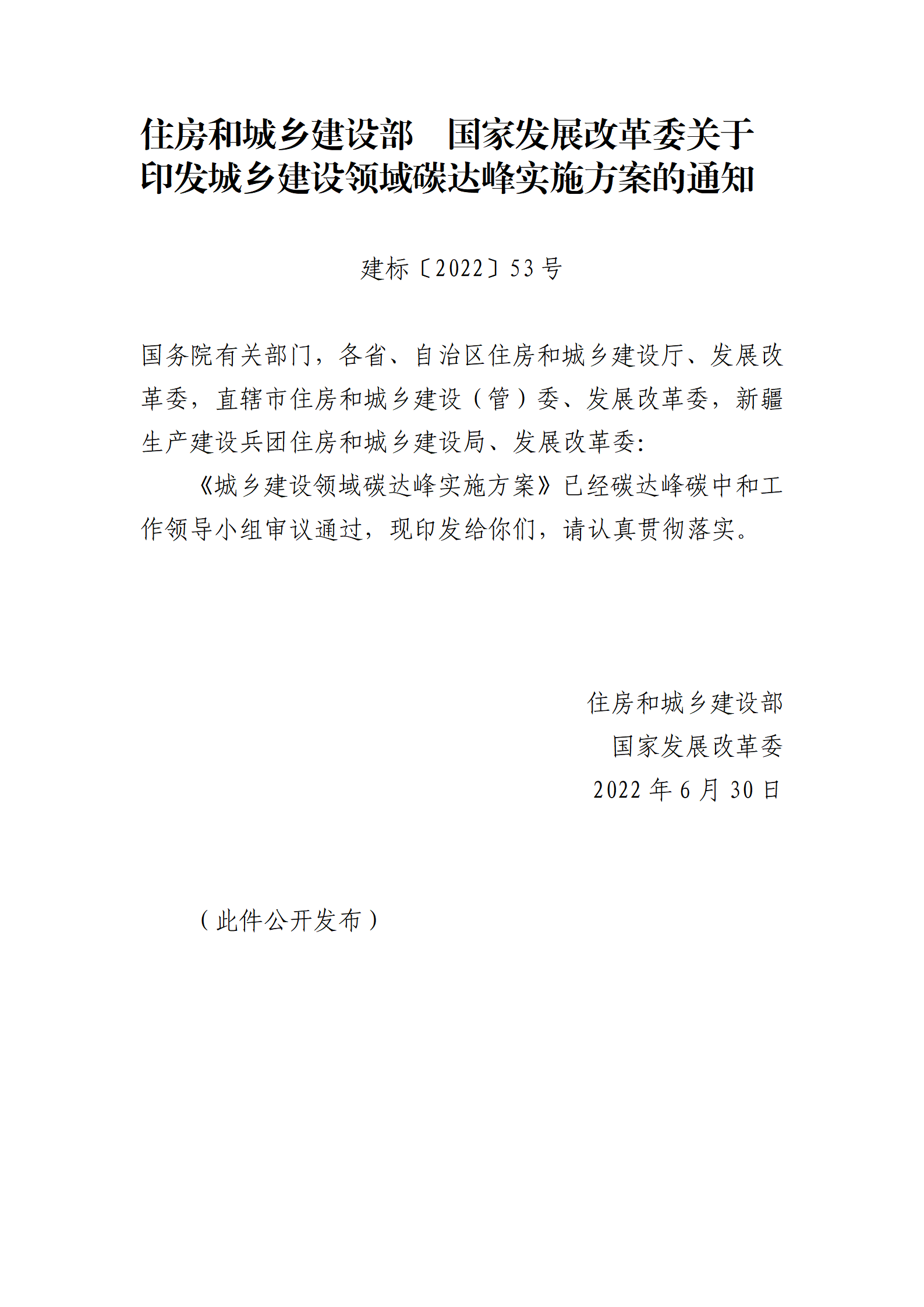 住房和城乡建设部　国家发展改革委关于印发城乡建设领域碳达峰实施方案的通知

建标〔2022〕53号

国务院有关部门，各省、自治区住房和城乡建设厅、发展改革委，直辖市住房和城乡建设（管）委、发展改革委，新疆生产建设兵团住房和城乡建设局、发展改革委：

《城乡建设领域碳达峰实施方案》已经碳达峰碳中和工作领导小组审议通过，现印发给你们，请认真贯彻落实。

住房和城乡建设部
国家发展改革委
2022年6月30日

（此件公开发布）